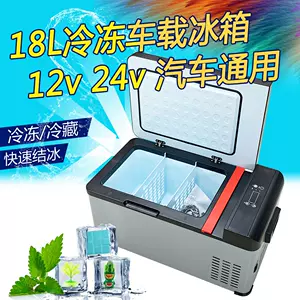 18L冷冻车载冰箱
12v 24v 汽车通用

冷冻/冷藏
快速结冰